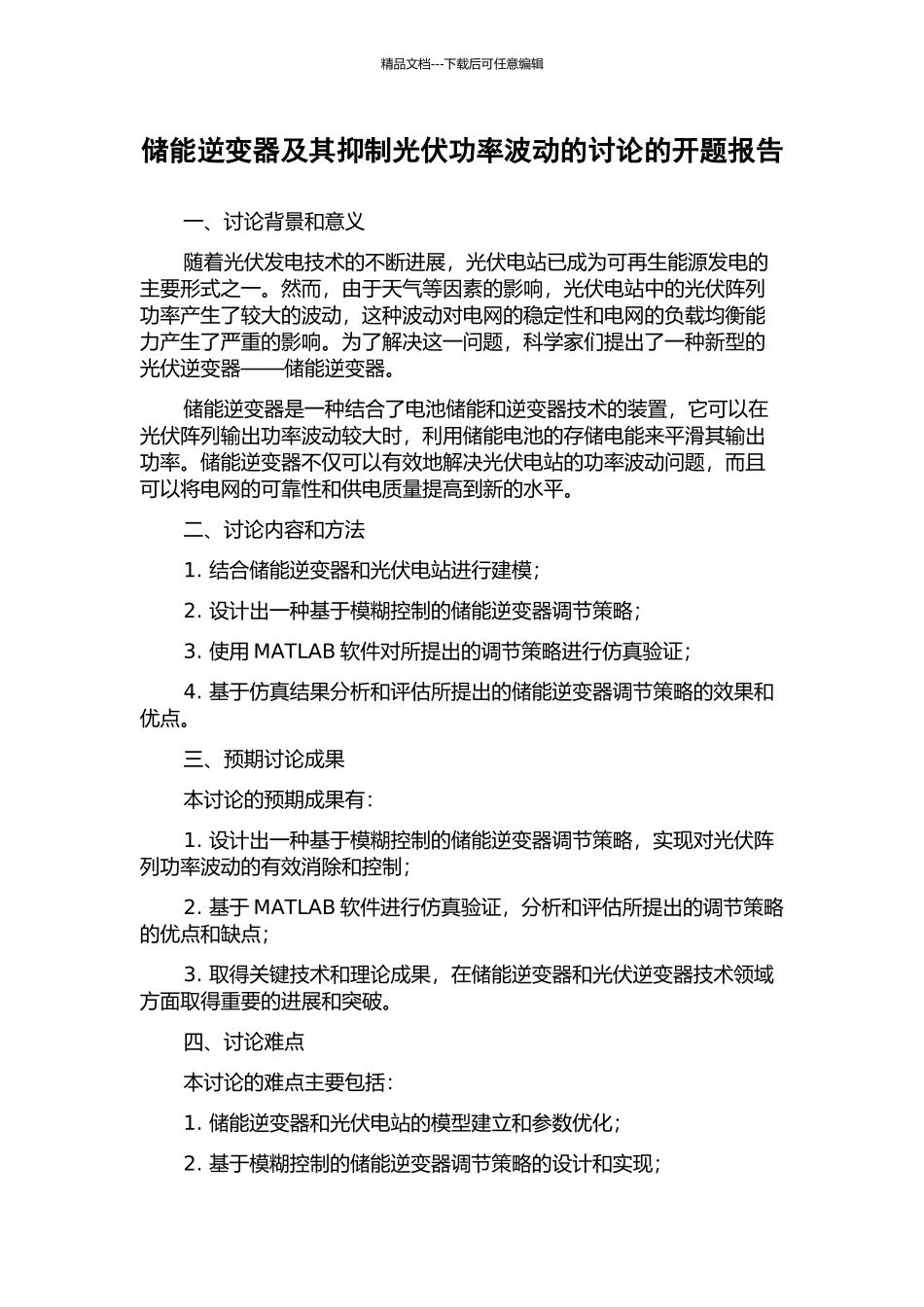 精品文档---下载后可任意编辑

储能逆变器及其抑制光伏功率波动的讨论的开题报告

一、讨论背景和意义

随着光伏发电技术的不断进展，光伏电站已成为可再生能源发电的主要形式之一。然而，由于天气等因素的影响，光伏电站中的光伏阵列功率产生了较大的波动，这种波动对电网的稳定性和电网的负载均衡能力产生了严重的影响。为了解决这一问题，科学家们提出了一种新型的光伏逆变器——储能逆变器。

储能逆变器是一种结合了电池储能和逆变器技术的装置，它可以在光伏阵列输出功率波动较大时，利用储能电池的存储电能来平滑其输出功率。储能逆变器不仅可以有效地解决光伏电站的功率波动问题，而且可以将电网的可靠性和供电质量提高到新的水平。

二、讨论内容和方法

1. 结合储能逆变器和光伏电站进行建模；

2. 设计出一种基于模糊控制的储能逆变器调节策略；

3. 使用 MATLAB 软件对所提出的调节策略进行仿真验证；

4. 基于仿真结果分析和评估所提出的储能逆变器调节策略的效果和优点。

三、预期讨论成果

本讨论的预期成果有：

1. 设计出一种基于模糊控制的储能逆变器调节策略，实现对光伏阵列功率波动的有效消除和控制；

2. 基于 MATLAB 软件进行仿真验证，分析和评估所提出的调节策略的优点和缺点；

3. 取得关键技术和理论成果，在储能逆变器和光伏逆变器技术领域方面取得重要的进展和突破。

四、讨论难点

本讨论的难点主要包括：

1. 储能逆变器和光伏电站的模型建立和参数优化；

2. 基于模糊控制的储能逆变器调节策略的设计和实现；